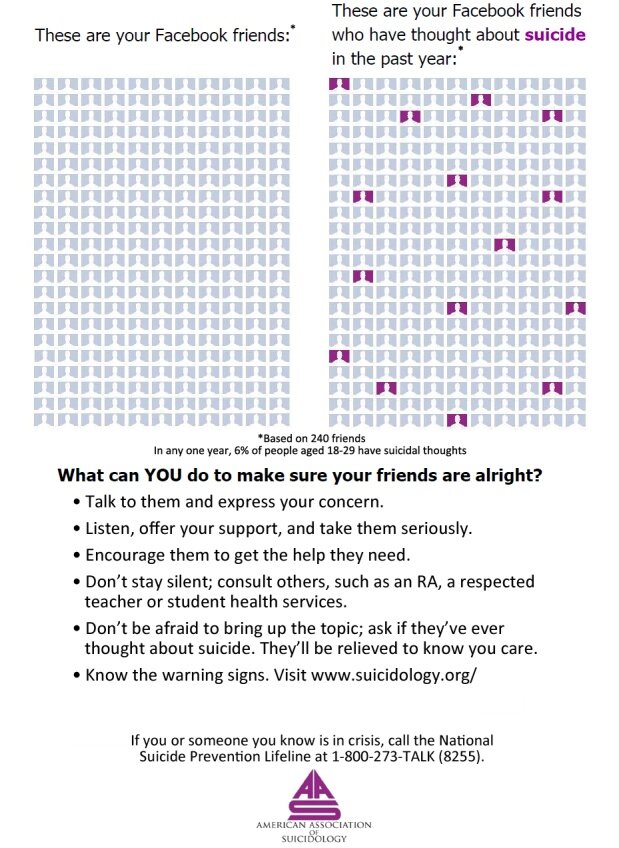 These are your Facebook friends:*

These are your Facebook friends who have thought about **suicide** in the past year:*

*Based on 240 friends
In any one year, 6% of people aged 18-29 have suicidal thoughts

**What can YOU do to make sure your friends are alright?**

• Talk to them and express your concern.
• Listen, offer your support, and take them seriously.
• Encourage them to get the help they need.
• Don't stay silent; consult others, such as an RA, a respected teacher or student health services.
• Don't be afraid to bring up the topic; ask if they've ever thought about suicide. They'll be relieved to know you care.
• Know the warning signs. Visit www.suicidology.org/

If you or someone you know is in crisis, call the National Suicide Prevention Lifeline at 1-800-273-TALK (8255).

AAS
AMERICAN ASSOCIATION OF SUICIDOLOGY